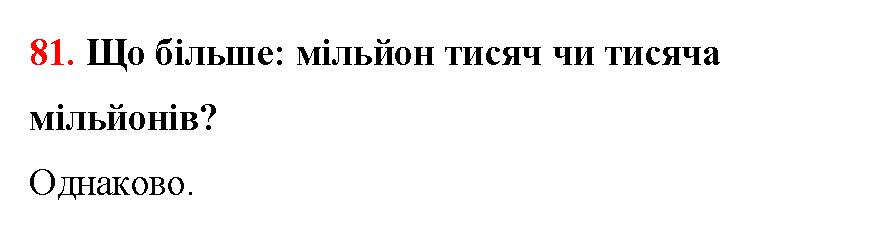 81. Що більше: мільйон тисяч чи тисяча мільйонів?

Однаково.